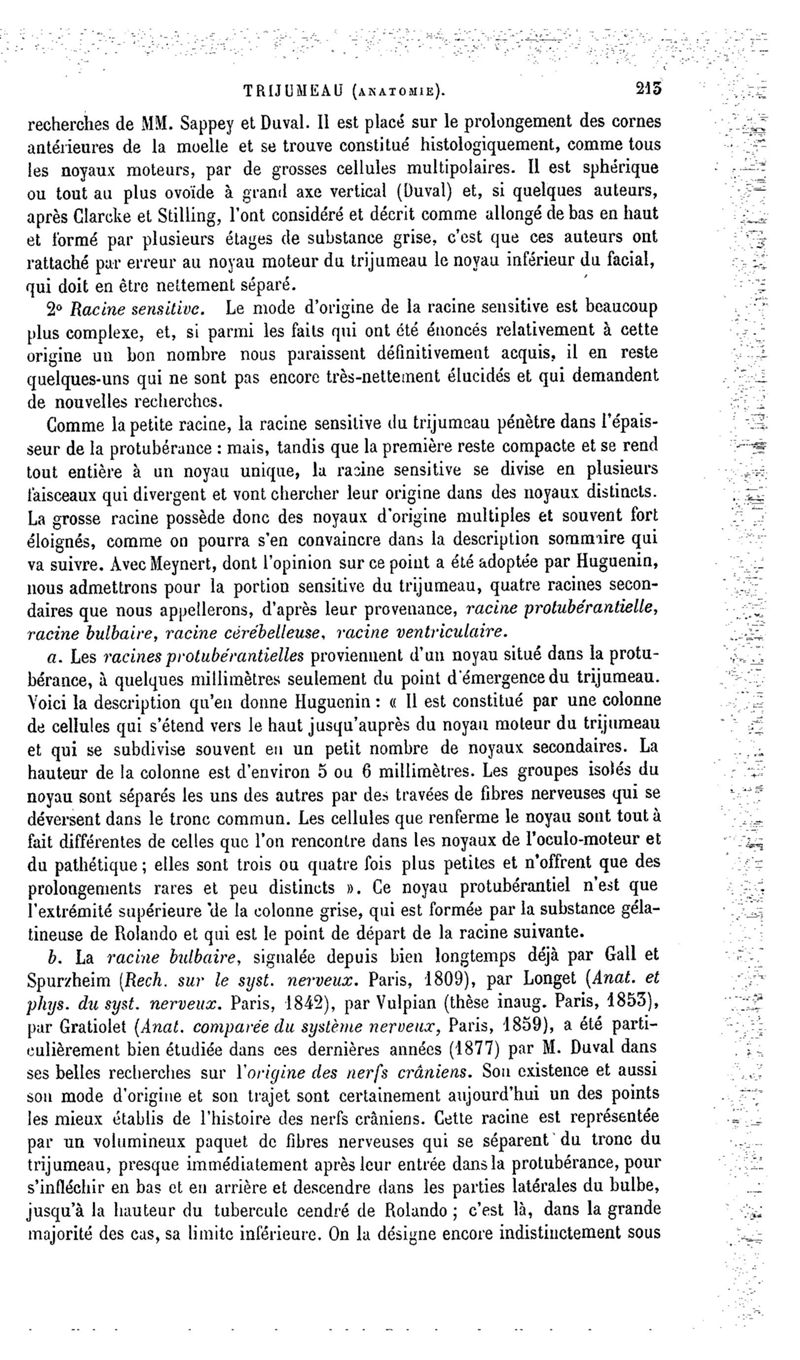 TRIJUMEAU (ANATOMIE). 215

recherches de MM. Sappey et Duval. Il est placé sur le prolongement des cornes antérieures de la moelle et se trouve constitué histologiquement, comme tous les noyaux moteurs, par de grosses cellules multipolaires. Il est sphérique ou tout au plus ovoïde à grand axe vertical (Duval) et, si quelques auteurs, après Clarcke et Stilling, l'ont considéré et décrit comme allongé de bas en haut et formé par plusieurs étages de substance grise, c'est que ces auteurs ont rattaché par erreur au noyau moteur du trijumeau le noyau inférieur du facial, qui doit en être nettement séparé.

2° Racine sensitive. Le mode d'origine de la racine sensitive est beaucoup plus complexe, et, si parmi les faits qui ont été énoncés relativement à cette origine un bon nombre nous paraissent définitivement acquis, il en reste quelques-uns qui ne sont pas encore très-nettement élucidés et qui demandent de nouvelles recherches.

Comme la petite racine, la racine sensitive du trijumeau pénètre dans l'épaisseur de la protubérance : mais, tandis que la première reste compacte et se rend tout entière à un noyau unique, la racine sensitive se divise en plusieurs faisceaux qui divergent et vont chercher leur origine dans des noyaux distincts. La grosse racine possède donc des noyaux d'origine multiples et souvent fort éloignés, comme on pourra s'en convaincre dans la description sommaire qui va suivre. Avec Meynert, dont l'opinion sur ce point a été adoptée par Huguenin, nous admettrons pour la portion sensitive du trijumeau, quatre racines secondaires que nous appellerons, d'après leur provenance, racine protubérantielle, racine bulbaire, racine cérébelleuse, racine ventriculaire.

a. Les racines protubérantielles proviennent d'un noyau situé dans la protubérance, à quelques millimètres seulement du point d'émergence du trijumeau. Voici la description qu'en donne Huguenin : « Il est constitué par une colonne de cellules qui s'étend vers le haut jusqu'auprès du noyau moteur du trijumeau et qui se subdivise souvent en un petit nombre de noyaux secondaires. La hauteur de la colonne est d'environ 5 ou 6 millimètres. Les groupes isolés du noyau sont séparés les uns des autres par des travées de fibres nerveuses qui se déversent dans le tronc commun. Les cellules que renferme le noyau sont tout à fait différentes de celles que l'on rencontre dans les noyaux de l'oculo-moteur et du pathétique ; elles sont trois ou quatre fois plus petites et n'offrent que des prolongements rares et peu distincts ». Ce noyau protubérantiel n'est que l'extrémité supérieure de la colonne grise, qui est formée par la substance gélatineuse de Rolando et qui est le point de départ de la racine suivante.

b. La racine bulbaire, signalée depuis bien longtemps déjà par Gall et Spurzheim (Rech. sur le syst. nerveux. Paris, 1809), par Longet (Anat. et phys. du syst. nerveux. Paris, 1842), par Vulpian (thèse inaug. Paris, 1853), par Gratiolet (Anat. comparée du système nerveux, Paris, 1859), a été particulièrement bien étudiée dans ces dernières années (1877) par M. Duval dans ses belles recherches sur l'origine des nerfs crâniens. Son existence et aussi son mode d'origine et son trajet sont certainement aujourd'hui un des points les mieux établis de l'histoire des nerfs crâniens. Cette racine est représentée par un volumineux paquet de fibres nerveuses qui se séparent du tronc du trijumeau, presque immédiatement après leur entrée dans la protubérance, pour s'infléchir en bas et en arrière et descendre dans les parties latérales du bulbe, jusqu'à la hauteur du tubercule cendré de Rolando ; c'est là, dans la grande majorité des cas, sa limite inférieure. On la désigne encore indistinctement sous